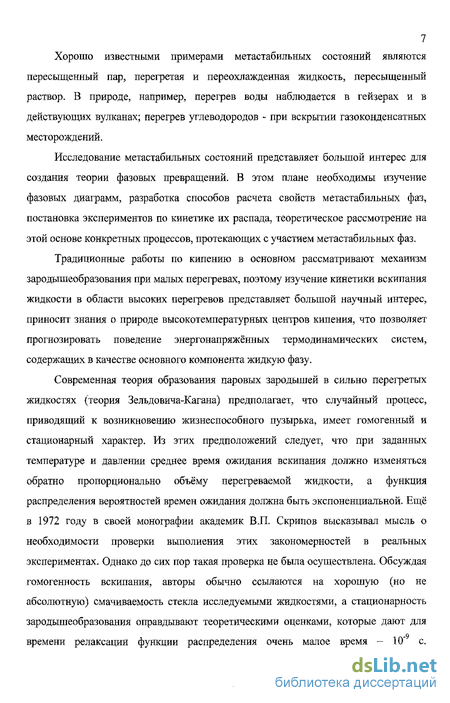 7

Хорошо известными примерами метастабильных состояний являются пересыщенный пар, перегретая и переохлажденная жидкость, пересыщенный раствор. В природе, например, перегрев воды наблюдается в гейзерах и в действующих вулканах; перегрев углеводородов - при вскрытии газоконденсатных месторождений.

Исследование метастабильных состояний представляет большой интерес для создания теории фазовых превращений. В этом плане необходимы изучение фазовых диаграмм, разработка способов расчета свойств метастабильных фаз, постановка экспериментов по кинетике их распада, теоретическое рассмотрение на этой основе конкретных процессов, протекающих с участием метастабильных фаз.

Традиционные работы по кипению в основном рассматривают механизм зародышеобразования при малых перегревах, поэтому изучение кинетики вскипания жидкости в области высоких перегревов представляет большой научный интерес, приносит знания о природе высокотемпературных центров кипения, что позволяет прогнозировать поведение энергонапряжённых термодинамических систем, содержащих в качестве основного компонента жидкую фазу.

Современная теория образования паровых зародышей в сильно перегретых жидкостях (теория Зельдовича-Кагана) предполагает, что случайный процесс, приводящий к возникновению жизнеспособного пузырька, имеет гомогенный и стационарный характер. Из этих предположений следует, что при заданных температуре и давлении среднее время ожидания вскипания должно изменяться обратно пропорционально объёму перегреваемой жидкости, а функция распределения вероятностей времен ожидания должна быть экспоненциальной. Ещё в 1972 году в своей монографии академик В.П. Скрипов высказывал мысль о необходимости проверки выполнения этих закономерностей в реальных экспериментах. Однако до сих пор такая проверка не была осуществлена. Обсуждая гомогенность вскипания, авторы обычно ссылаются на хорошую (но не абсолютную) смачиваемость стекла исследуемыми жидкостями, а стационарность зародышеобразования оправдывают теоретическими оценками, которые дают для времени релаксации функции распределения очень малое время – $10^{-9}$ с.

dsLib.net
библиотека диссертаций